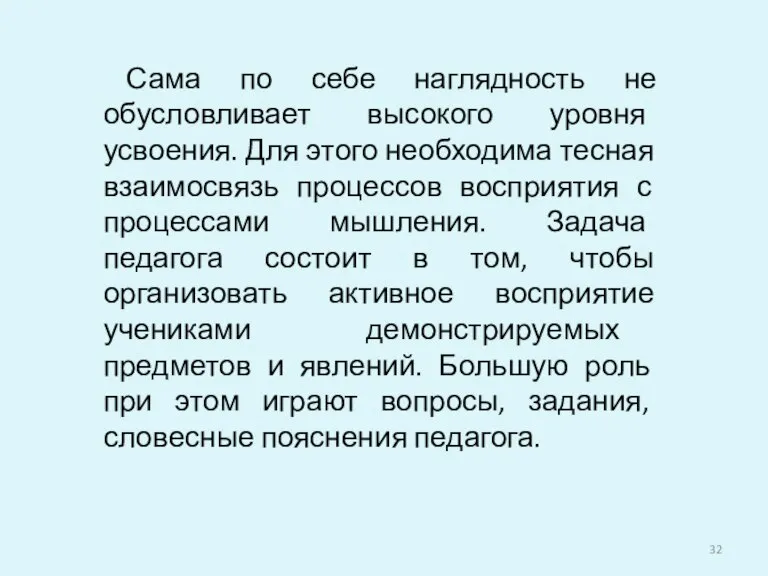 Сама по себе наглядность не обусловливает высокого уровня усвоения. Для этого необходима тесная взаимосвязь процессов восприятия с процессами мышления. Задача педагога состоит в том, чтобы организовать активное восприятие учениками демонстрируемых предметов и явлений. Большую роль при этом играют вопросы, задания, словесные пояснения педагога.

32